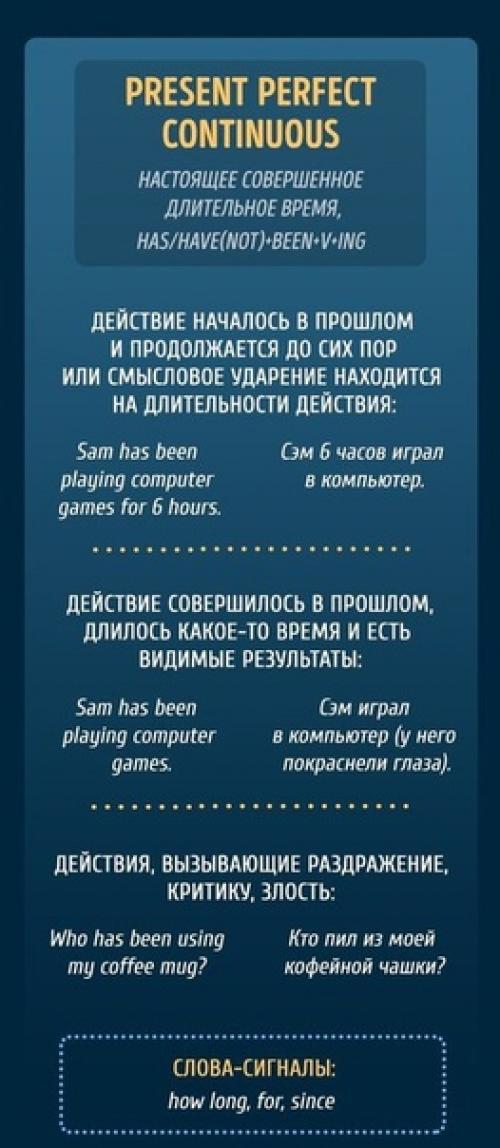 PRESENT PERFECT CONTINUOUS

НАСТОЯЩЕЕ СОВЕРШЕННОЕ ДЛИТЕЛЬНОЕ ВРЕМЯ, HAS/HAVE(NOT)+BEEN+V+ING

ДЕЙСТВИЕ НАЧАЛОСЬ В ПРОШЛОМ И ПРОДОЛЖАЕТСЯ ДО СИХ ПОР ИЛИ СМЫСЛОВОЕ УДАРЕНИЕ НАХОДИТСЯ НА ДЛИТЕЛЬНОСТИ ДЕЙСТВИЯ:

Sam has been playing computer games for 6 hours.

Сэм 6 часов играл в компьютер.

ДЕЙСТВИЕ СОВЕРШИЛОСЬ В ПРОШЛОМ, ДЛИЛОСЬ КАКОЕ-ТО ВРЕМЯ И ЕСТЬ ВИДИМЫЕ РЕЗУЛЬТАТЫ:

Sam has been playing computer games.

Сэм играл в компьютер (у него покраснели глаза).

ДЕЙСТВИЯ, ВЫЗЫВАЮЩИЕ РАЗДРАЖЕНИЕ, КРИТИКУ, ЗЛОСТЬ:

Who has been using my coffee mug?

Кто пил из моей кофейной чашки?

СЛОВА-СИГНАЛЫ:
how long, for, since